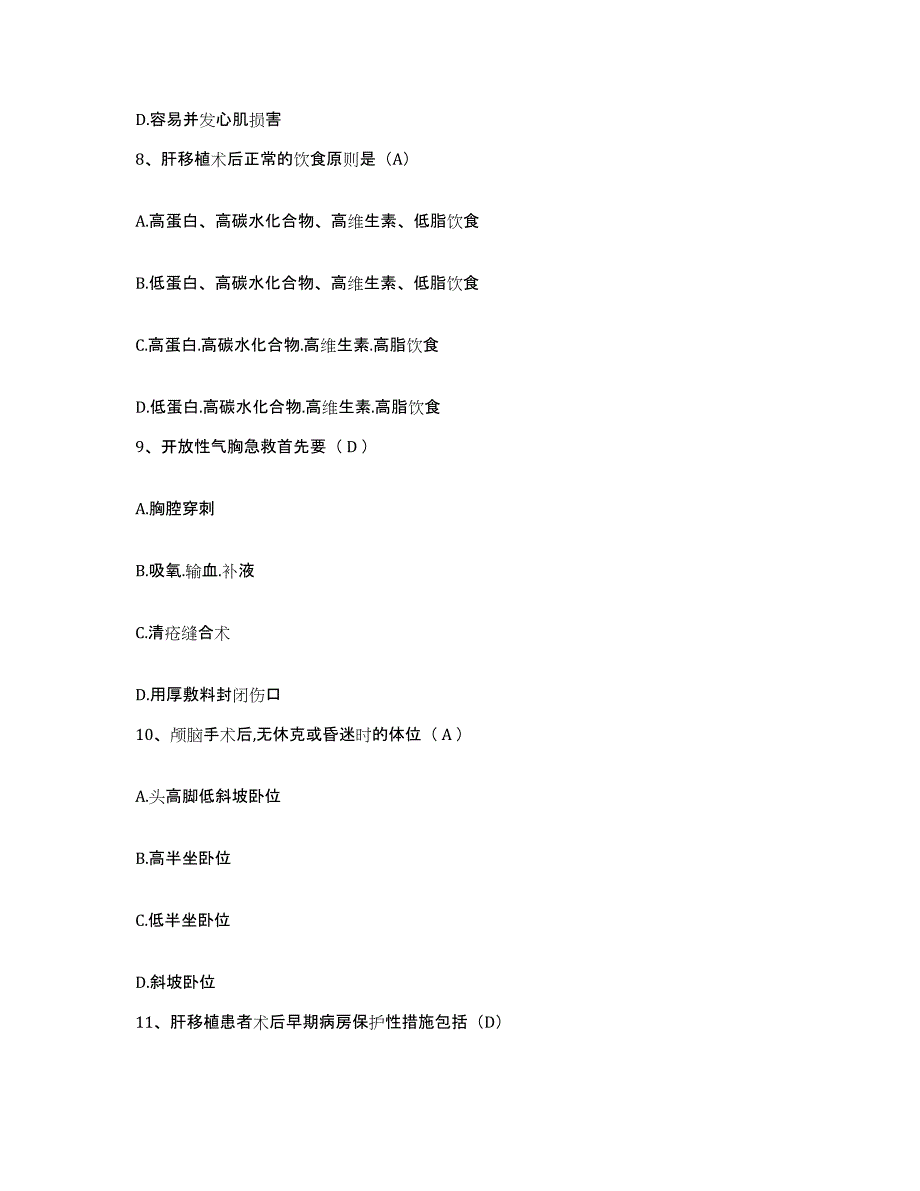 D.容易并发心肌损害

8、肝移植术后正常的饮食原则是（A）

A.高蛋白、高碳水化合物、高维生素、低脂饮食

B.低蛋白、高碳水化合物、高维生素、低脂饮食

C.高蛋白.高碳水化合物.高维生素.高脂饮食

D.低蛋白.高碳水化合物.高维生素.高脂饮食

9、开放性气胸急救首先要（ D ）

A.胸腔穿刺

B.吸氧.输血.补液

C.清疮缝合术

D.用厚敷料封闭伤口

10、颅脑手术后,无休克或昏迷时的体位（ A ）

A.头高脚低斜坡卧位

B.高半坐卧位

C.低半坐卧位

D.斜坡卧位

11、肝移植患者术后早期病房保护性措施包括（D）